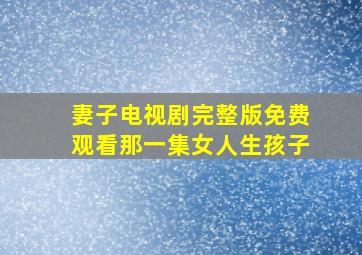 妻子电视剧完整版免费观看那一集女人生孩子